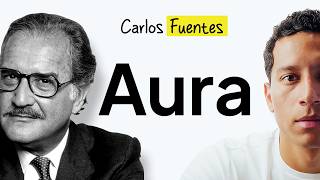 Carlos Fuentes

Aura